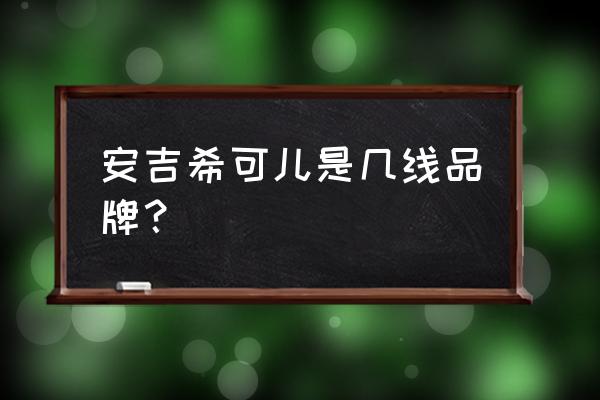 安吉希可儿是几线品牌？